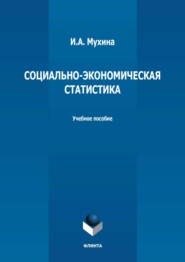 И.А. Мухина

СОЦИАЛЬНО-ЭКОНОМИЧЕСКАЯ СТАТИСТИКА

Учебное пособие

ФЛИНТА